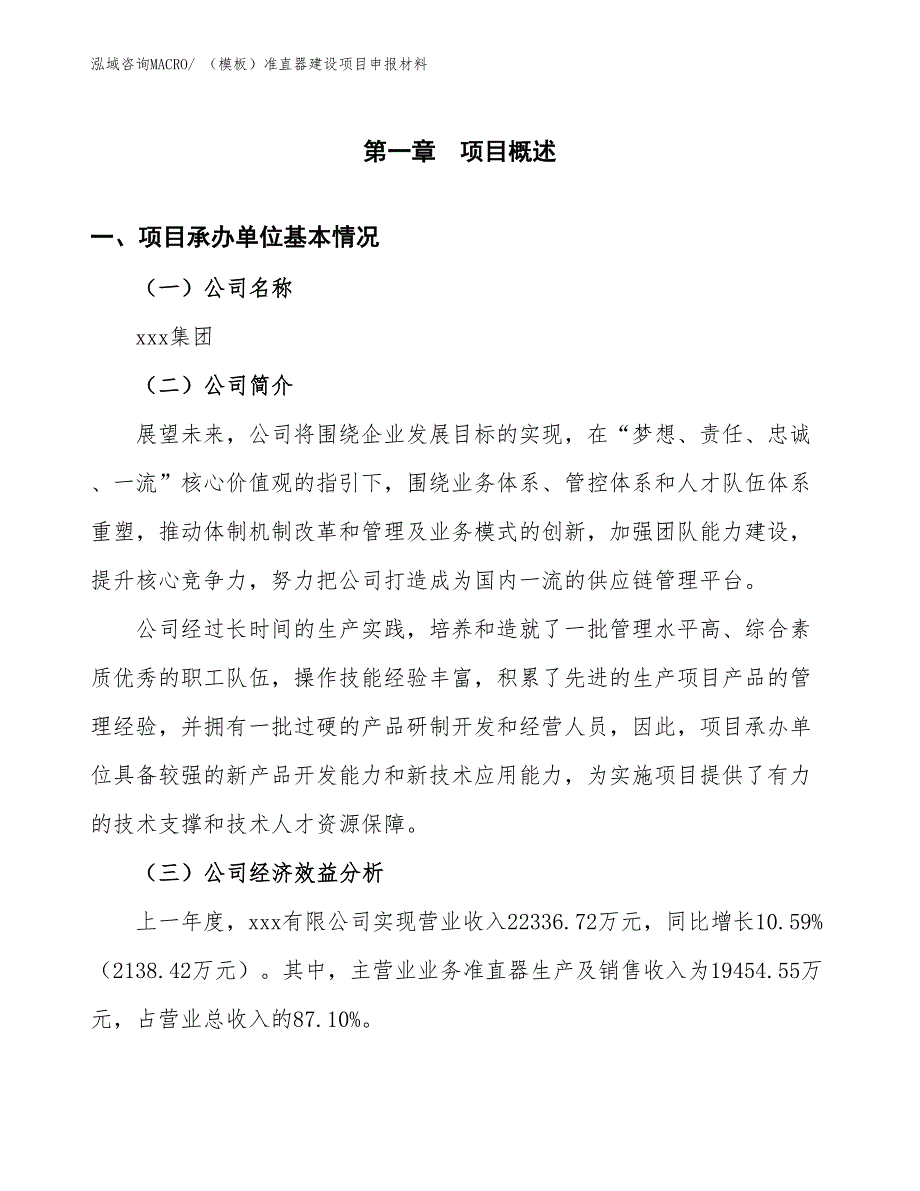 泓域咨询MACRO/ （模板）准直器建设项目申报材料

第一章　项目概述

一、项目承办单位基本情况

（一）公司名称

xxx集团

（二）公司简介

展望未来，公司将围绕企业发展目标的实现，在“梦想、责任、忠诚、一流”核心价值观的指引下，围绕业务体系、管控体系和人才队伍体系重塑，推动体制机制改革和管理及业务模式的创新，加强团队能力建设，提升核心竞争力，努力把公司打造成为国内一流的供应链管理平台。

公司经过长时间的生产实践，培养和造就了一批管理水平高、综合素质优秀的职工队伍，操作技能经验丰富，积累了先进的生产项目产品的管理经验，并拥有一批过硬的产品研制开发和经营人员，因此，项目承办单位具备较强的新产品开发能力和新技术应用能力，为实施项目提供了有力的技术支撑和技术人才资源保障。

（三）公司经济效益分析

上一年度，xxx有限公司实现营业收入22336.72万元，同比增长10.59%（2138.42万元）。其中，主营业业务准直器生产及销售收入为19454.55万元，占营业总收入的87.10%。